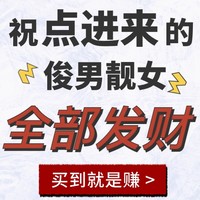 祝点进来的
俊男靓女
全部发财
买到就是赚 >